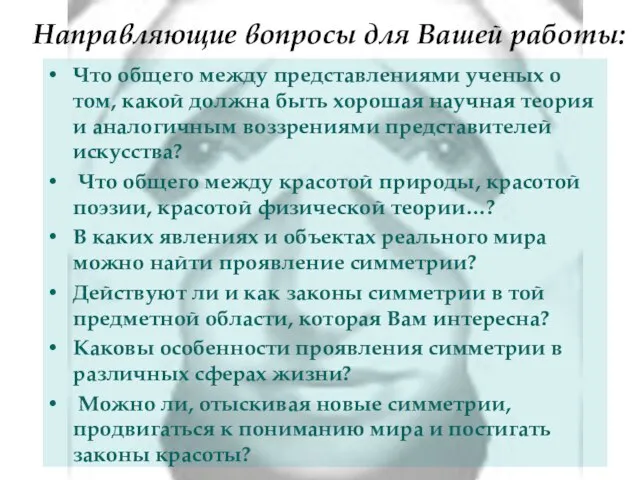 Направляющие вопросы для Вашей работы:

• Что общего между представлениями ученых о том, какой должна быть хорошая научная теория и аналогичным воззрениями представителей искусства?
• Что общего между красотой природы, красотой поэзии, красотой физической теории…?
• В каких явлениях и объектах реального мира можно найти проявление симметрии?
• Действуют ли и как законы симметрии в той предметной области, которая Вам интересна?
• Каковы особенности проявления симметрии в различных сферах жизни?
• Можно ли, отыскивая новые симметрии, продвигаться к пониманию мира и постигать законы красоты?